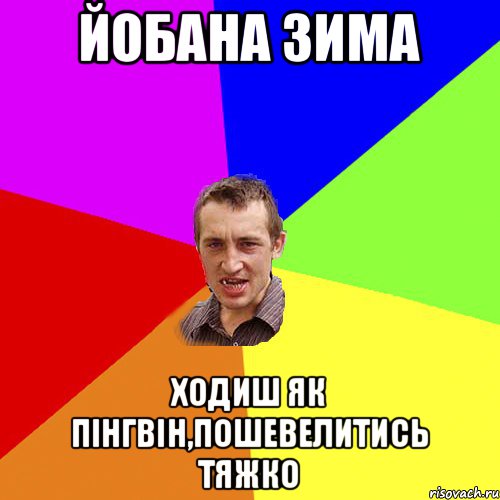 ЙОБАНА ЗИМА

ХОДИШ ЯК ПІНГВІН,ПОШЕВЕЛИТИСЬ ТЯЖКО

risovach.ru